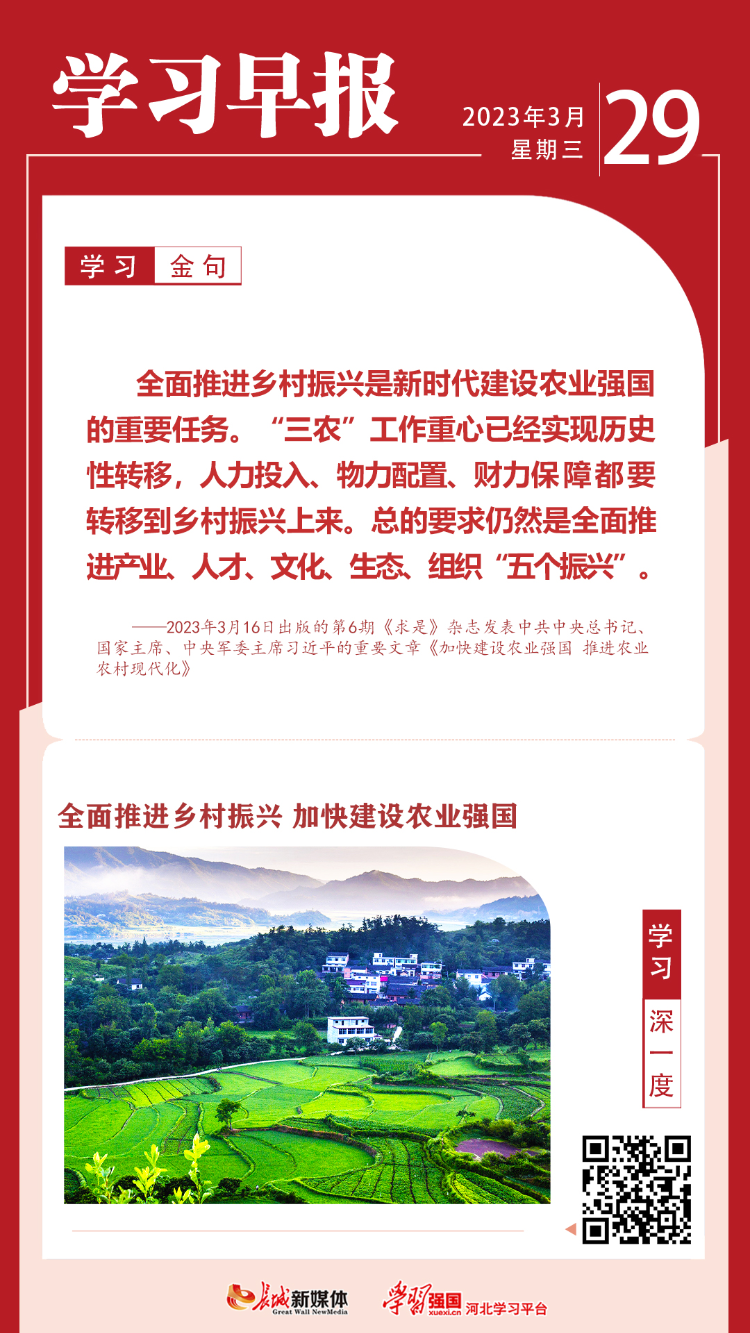 学习早报

2023年3月
星期三
29

学习 金句

全面推进乡村振兴是新时代建设农业强国的重要任务。“三农”工作重心已经实现历史性转移，人力投入、物力配置、财力保障都要转移到乡村振兴上来。总的要求仍然是全面推进产业、人才、文化、生态、组织“五个振兴”。

——2023年3月16日出版的第6期《求是》杂志发表中共中央总书记、国家主席、中央军委主席习近平的重要文章《加快建设农业强国 推进农业农村现代化》

全面推进乡村振兴 加快建设农业强国

学习
深一度

长城新媒体
Great Wall NewMedia
学习强国
xuexi.cn
河北学习平台